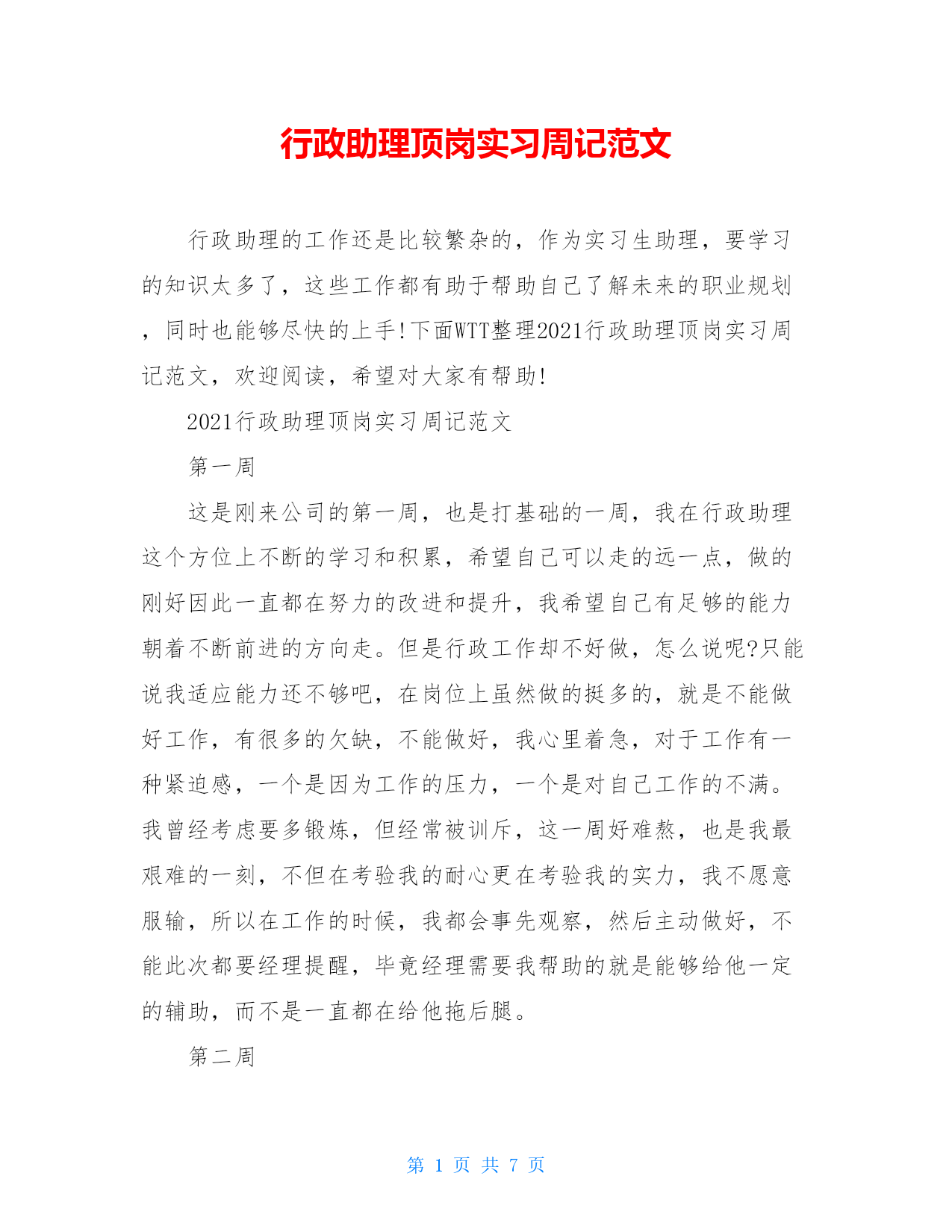 行政助理顶岗实习周记范文

行政助理的工作还是比较繁杂的，作为实习生助理，要学习的知识太多了，这些工作都有助于帮助自己了解未来的职业规划，同时也能够尽快的上手!下面WTT整理2021行政助理顶岗实习周记范文，欢迎阅读，希望对大家有帮助!

2021行政助理顶岗实习周记范文

第一周

这是刚来公司的第一周，也是打基础的一周，我在行政助理这个方位上不断的学习和积累，希望自己可以走的远一点，做的刚好因此一直都在努力的改进和提升，我希望自己有足够的能力朝着不断前进的方向走。但是行政工作却不好做，怎么说呢?只能说我适应能力还不够吧，在岗位上虽然做的挺多的，就是不能做好工作，有很多的欠缺，不能做好，我心里着急，对于工作有一种紧迫感，一个是因为工作的压力，一个是对自己工作的不满。我曾经考虑要多锻炼，但经常被训斥，这一周好难熬，也是我最艰难的一刻，不但在考验我的耐心更在考验我的实力，我不愿意服输，所以在工作的时候，我都会事先观察，然后主动做好，不能此次都要经理提醒，毕竟经理需要我帮助的就是能够给他一定的辅助，而不是一直都在给他拖后腿。

第二周

第 1 页 共 7 页